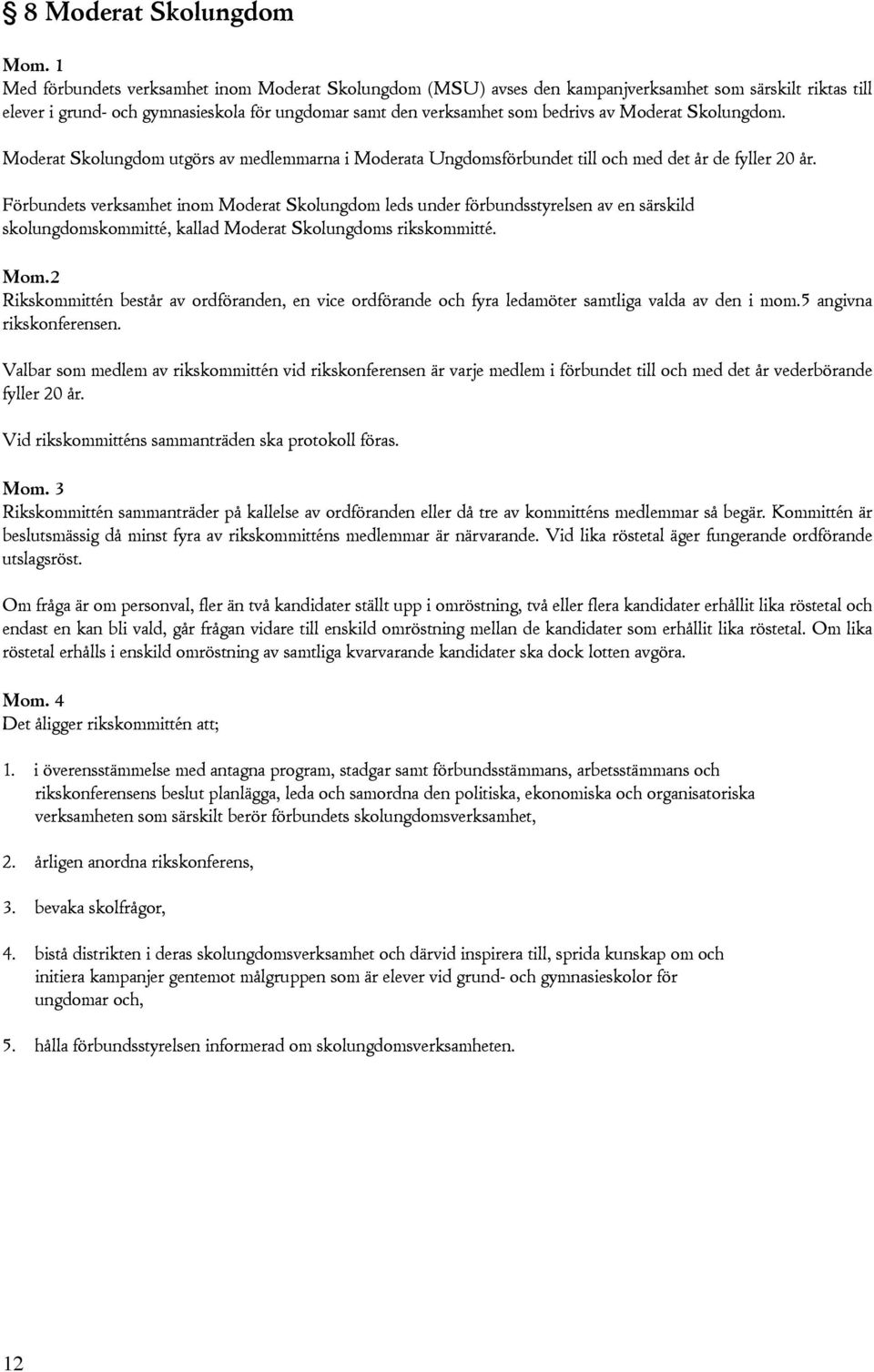 § 8 Moderat Skolungdom

Mom. 1
Med förbundets verksamhet inom Moderat Skolungdom (MSU) avses den kampanjverksamhet som särskilt riktas till elever i grund- och gymnasieskola för ungdomar samt den verksamhet som bedrivs av Moderat Skolungdom.

Moderat Skolungdom utgörs av medlemmarna i Moderata Ungdomsförbundet till och med det år de fyller 20 år.

Förbundets verksamhet inom Moderat Skolungdom leds under förbundsstyrelsen av en särskild skolungdomskommitté, kallad Moderat Skolungdoms rikskommitté.

Mom.2
Rikskommittén består av ordföranden, en vice ordförande och fyra ledamöter samtliga valda av den i mom.5 angivna rikskonferensen.

Valbar som medlem av rikskommittén vid rikskonferensen är varje medlem i förbundet till och med det år vederbörande fyller 20 år.

Vid rikskommitténs sammanträden ska protokoll föras.

Mom. 3
Rikskommittén sammanträder på kallelse av ordföranden eller då tre av kommitténs medlemmar så begär. Kommittén är beslutsmässig då minst fyra av rikskommitténs medlemmar är närvarande. Vid lika röstetal äger fungerande ordförande utslagsröst.

Om fråga är om personval, fler än två kandidater ställt upp i omröstning, två eller flera kandidater erhållit lika röstetal och endast en kan bli vald, går frågan vidare till enskild omröstning mellan de kandidater som erhållit lika röstetal. Om lika röstetal erhålls i enskild omröstning av samtliga kvarvarande kandidater ska dock lotten avgöra.

Mom. 4
Det åligger rikskommittén att;

1. i överensstämmelse med antagna program, stadgar samt förbundsstämmans, arbetsstämmans och rikskonferensens beslut planlägga, leda och samordna den politiska, ekonomiska och organisatoriska verksamheten som särskilt berör förbundets skolungdomsverksamhet,

2. årligen anordna rikskonferens,

3. bevaka skolfrågor,

4. bistå distrikten i deras skolungdomsverksamhet och därvid inspirera till, sprida kunskap om och initiera kampanjer gentemot målgruppen som är elever vid grund- och gymnasieskolor för ungdomar och,

5. hålla förbundsstyrelsen informerad om skolungdomsverksamheten.

12